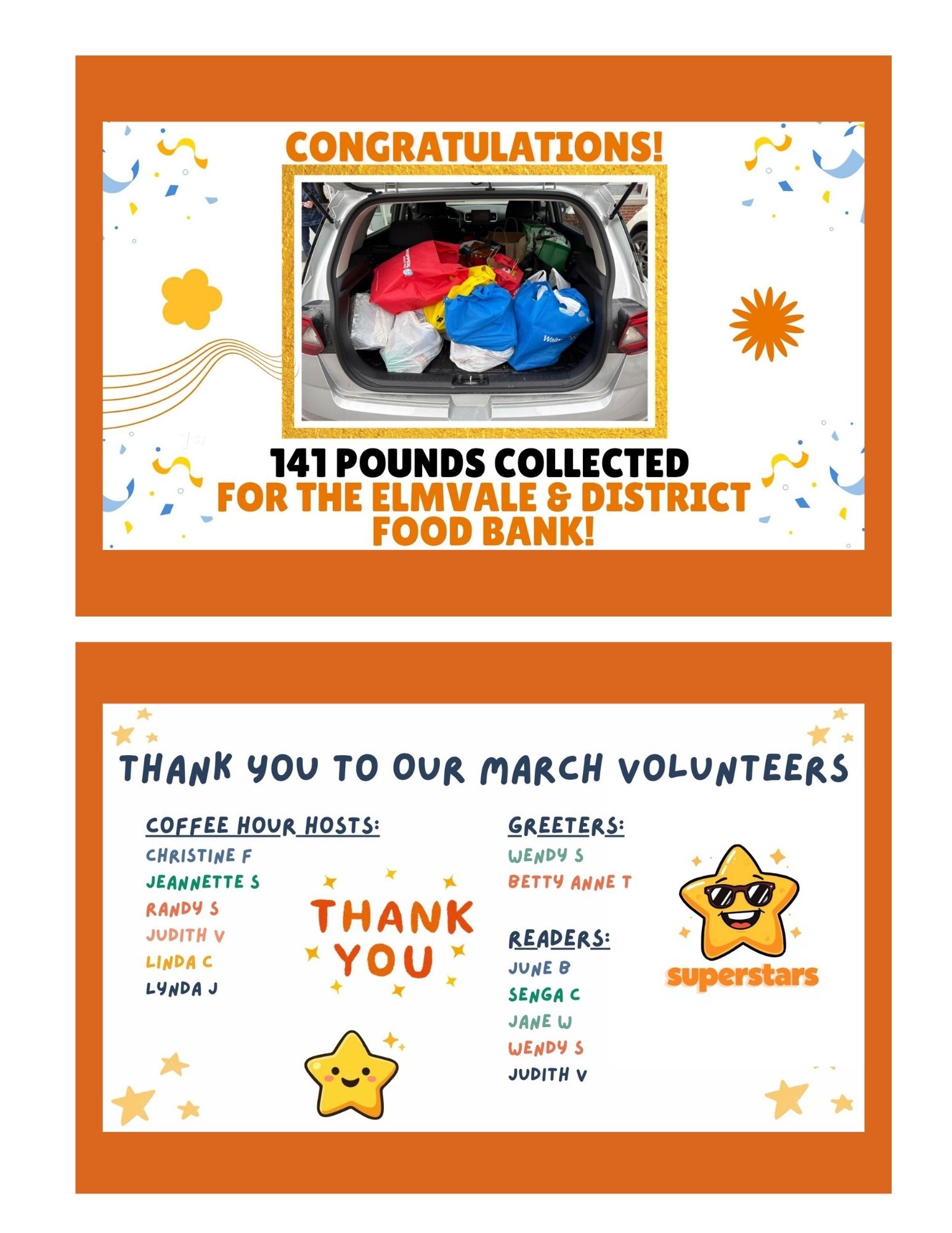 CONGRATULATIONS!

141 POUNDS COLLECTED
FOR THE ELMVALE & DISTRICT FOOD BANK!

THANK YOU TO OUR MARCH VOLUNTEERS

COFFEE HOUR HOSTS:
CHRISTINE F
JEANNETTE S
RANDY S
JUDITH V
LINDA C
LYNDA J

THANK YOU

GREETERS:
WENDY S
BETTY ANNE T

READERS:
JUNE B
SENGA C
JANE W
WENDY S
JUDITH V

superstars